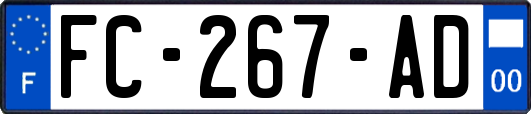 F
FC-267-AD
00